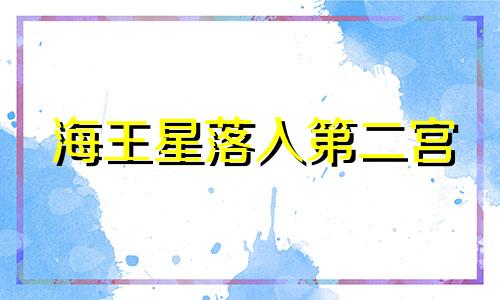 海王星落入第二宫